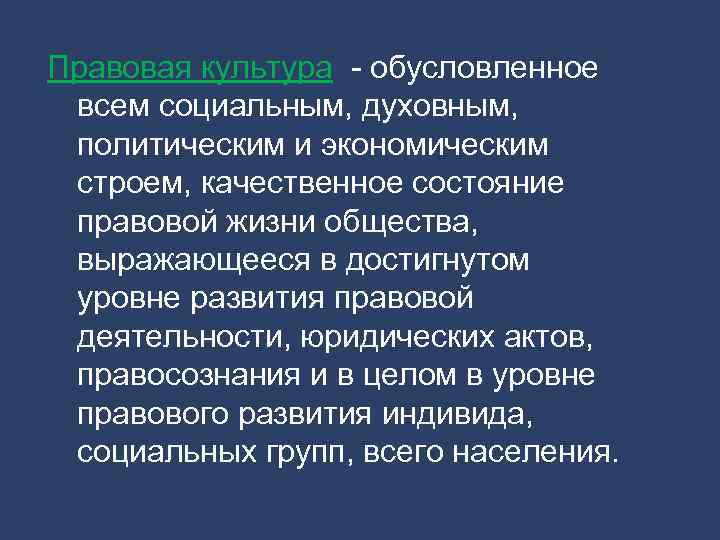 Правовая культура - обусловленное всем социальным, духовным, политическим и экономическим строем, качественное состояние правовой жизни общества, выражающееся в достигнутом уровне развития правовой деятельности, юридических актов, правосознания и в целом в уровне правового развития индивида, социальных групп, всего населения.